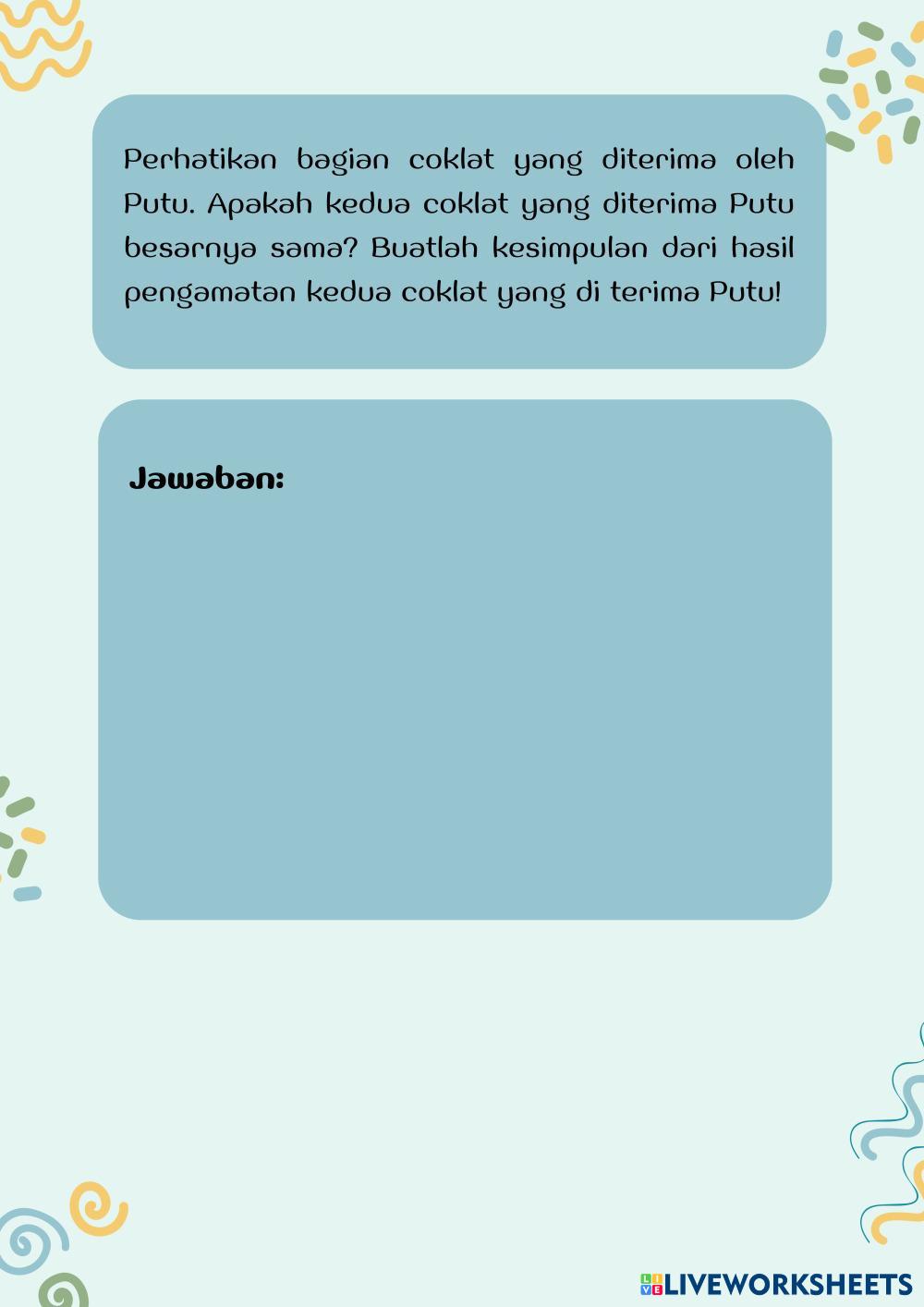 Perhatikan bagian coklat yang diterima oleh Putu. Apakah kedua coklat yang diterima Putu besarnya sama? Buatlah kesimpulan dari hasil pengamatan kedua coklat yang di terima Putu!

Jawaban:

LIVEWORKSHEETS